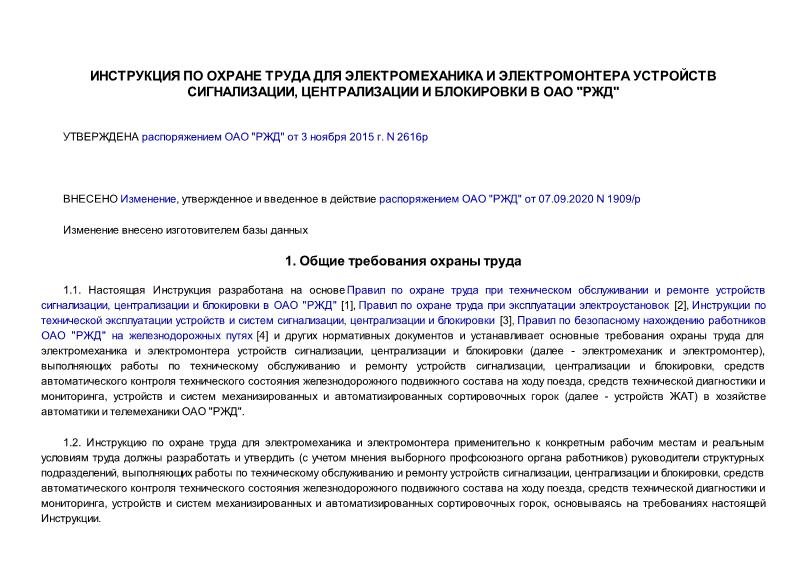 ИНСТРУКЦИЯ ПО ОХРАНЕ ТРУДА ДЛЯ ЭЛЕКТРОМЕХАНИКА И ЭЛЕКТРОМОНТЕРА УСТРОЙСТВ СИГНАЛИЗАЦИИ, ЦЕНТРАЛИЗАЦИИ И БЛОКИРОВКИ В ОАО "РЖД"

УТВЕРЖДЕНА распоряжением ОАО "РЖД" от 3 ноября 2015 г. N 2616р

ВНЕСЕНО Изменение, утвержденное и введенное в действие распоряжением ОАО "РЖД" от 07.09.2020 N 1909/р

Изменение внесено изготовителем базы данных

1. Общие требования охраны труда

1.1. Настоящая Инструкция разработана на основе Правил по охране труда при техническом обслуживании и ремонте устройств сигнализации, централизации и блокировки в ОАО "РЖД" [1], Правил по охране труда при эксплуатации электроустановок [2], Инструкции по технической эксплуатации устройств и систем сигнализации, централизации и блокировки [3], Правил по безопасному нахождению работников ОАО "РЖД" на железнодорожных путях [4] и других нормативных документов и устанавливает основные требования охраны труда для электромеханика и электромонтера устройств сигнализации, централизации и блокировки (далее - электромеханик и электромонтер), выполняющих работы по техническому обслуживанию и ремонту устройств сигнализации, централизации и блокировки, средств автоматического контроля технического состояния железнодорожного подвижного состава на ходу поезда, средств технической диагностики и мониторинга, устройств и систем механизированных и автоматизированных сортировочных горок (далее - устройств ЖАТ) в хозяйстве автоматики и телемеханики ОАО "РЖД".

1.2. Инструкцию по охране труда для электромеханика и электромонтера применительно к конкретным рабочим местам и реальным условиям труда должны разработать и утвердить (с учетом мнения выборного профсоюзного органа работников) руководители структурных подразделений, выполняющих работы по техническому обслуживанию и ремонту устройств сигнализации, централизации и блокировки, средств автоматического контроля технического состояния железнодорожного подвижного состава на ходу поезда, средств технической диагностики и мониторинга, устройств и систем механизированных и автоматизированных сортировочных горок, основываясь на требованиях настоящей Инструкции.